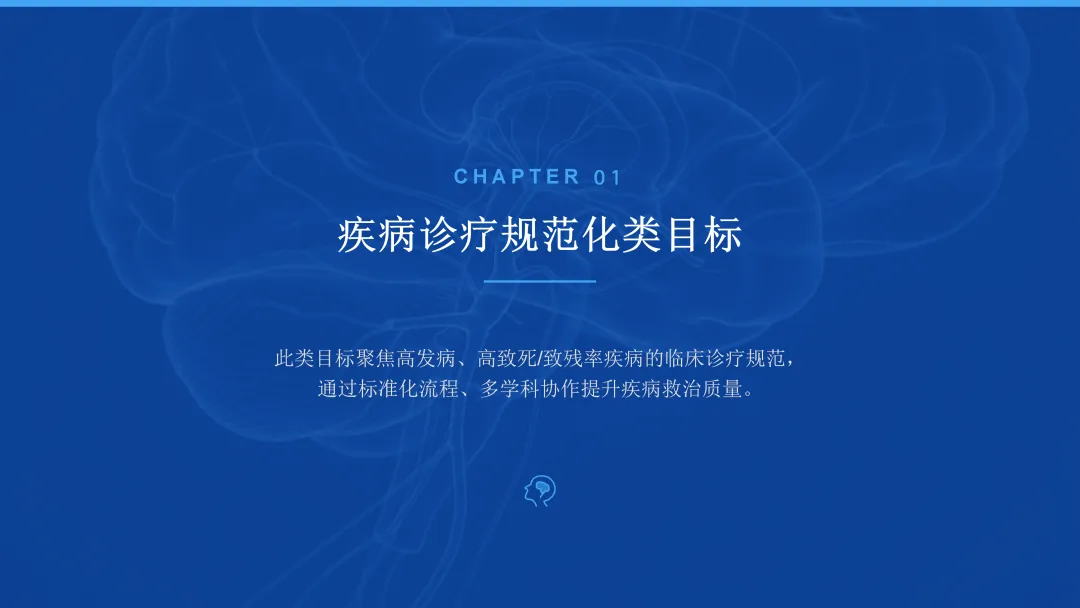 CHAPTER 01

疾病诊疗规范化类目标

此类目标聚焦高发病、高致死/致残率疾病的临床诊疗规范，通过标准化流程、多学科协作提升疾病救治质量。